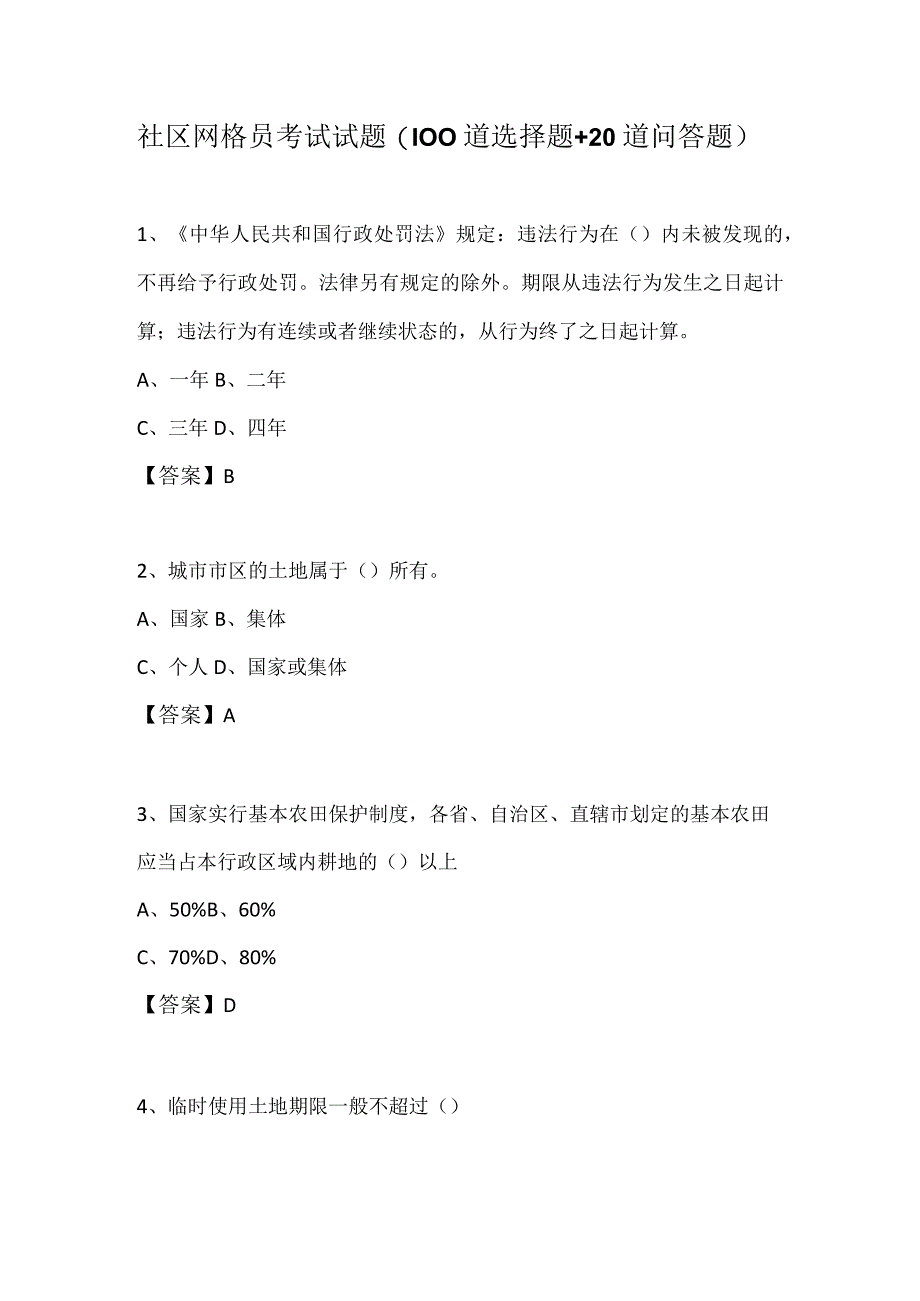 社区网格员考试试题（IOO道选择题+20道问答题）

1、《中华人民共和国行政处罚法》规定：违法行为在（）内未被发现的，不再给予行政处罚。法律另有规定的除外。期限从违法行为发生之日起计算；违法行为有连续或者继续状态的，从行为终了之日起计算。

A、一年 B、二年

C、三年 D、四年

【答案】B

2、城市市区的土地属于（）所有。

A、国家 B、集体

C、个人 D、国家或集体

【答案】A

3、国家实行基本农田保护制度，各省、自治区、直辖市划定的基本农田应当占本行政区域内耕地的（）以上

A、50%B、60%

C、70%D、80%

【答案】D

4、临时使用土地期限一般不超过（）